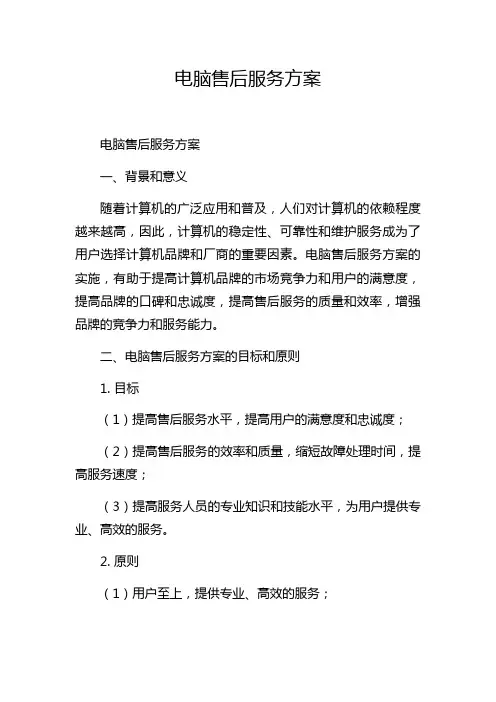 电脑售后服务方案

电脑售后服务方案

一、背景和意义

随着计算机的广泛应用和普及，人们对计算机的依赖程度越来越高，因此，计算机的稳定性、可靠性和维护服务成为了用户选择计算机品牌和厂商的重要因素。电脑售后服务方案的实施，有助于提高计算机品牌的市场竞争力和用户的满意度，提高品牌的口碑和忠诚度，提高售后服务的质量和效率，增强品牌的竞争力和服务能力。

二、电脑售后服务方案的目标和原则

1. 目标

（1）提高售后服务水平，提高用户的满意度和忠诚度；

（2）提高售后服务的效率和质量，缩短故障处理时间，提高服务速度；

（3）提高服务人员的专业知识和技能水平，为用户提供专业、高效的服务。

2. 原则

（1）用户至上，提供专业、高效的服务；